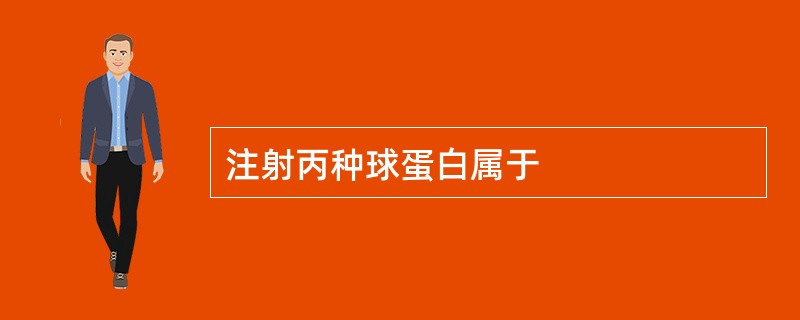 注射丙种球蛋白属于